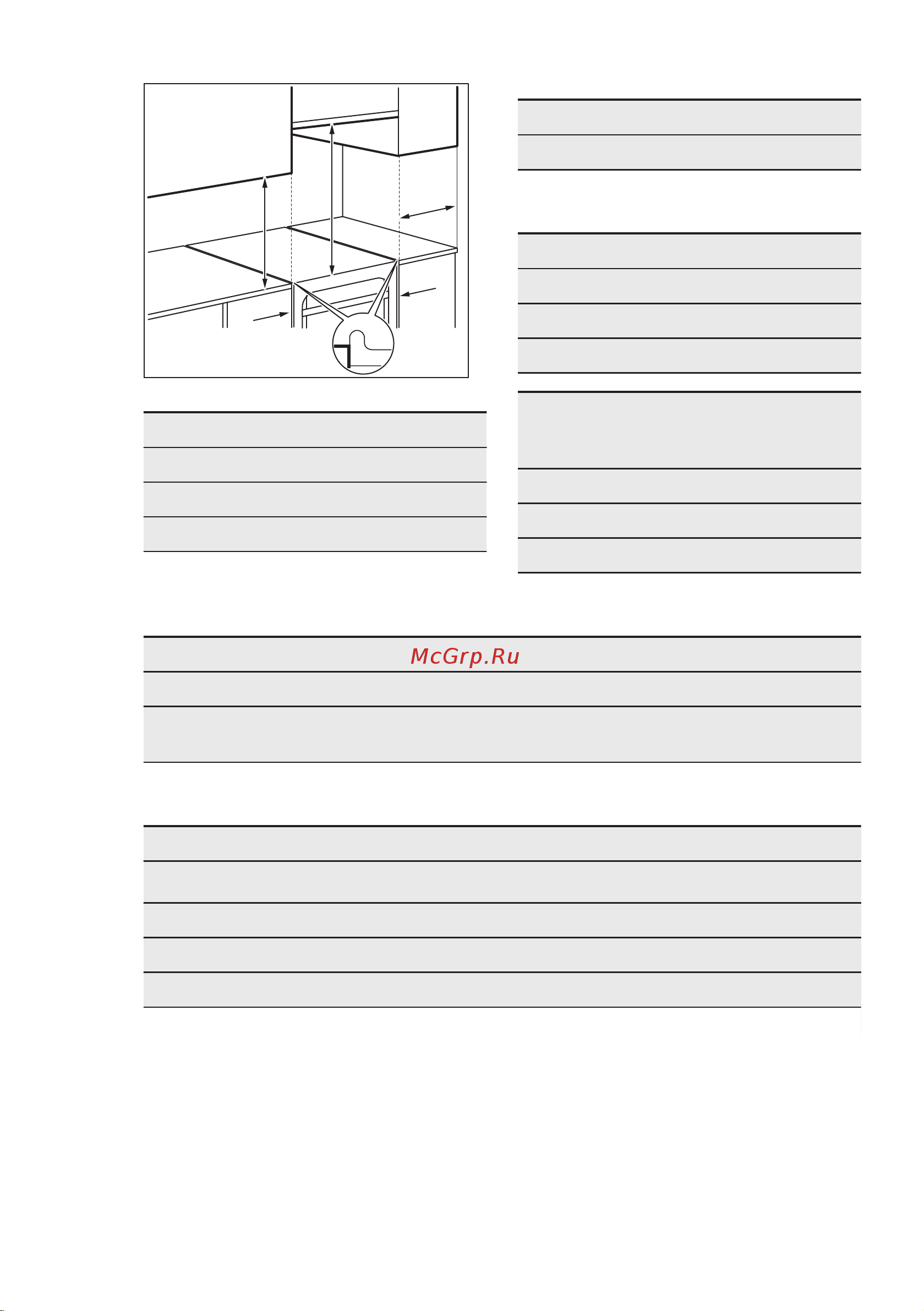 McGrp.Ru